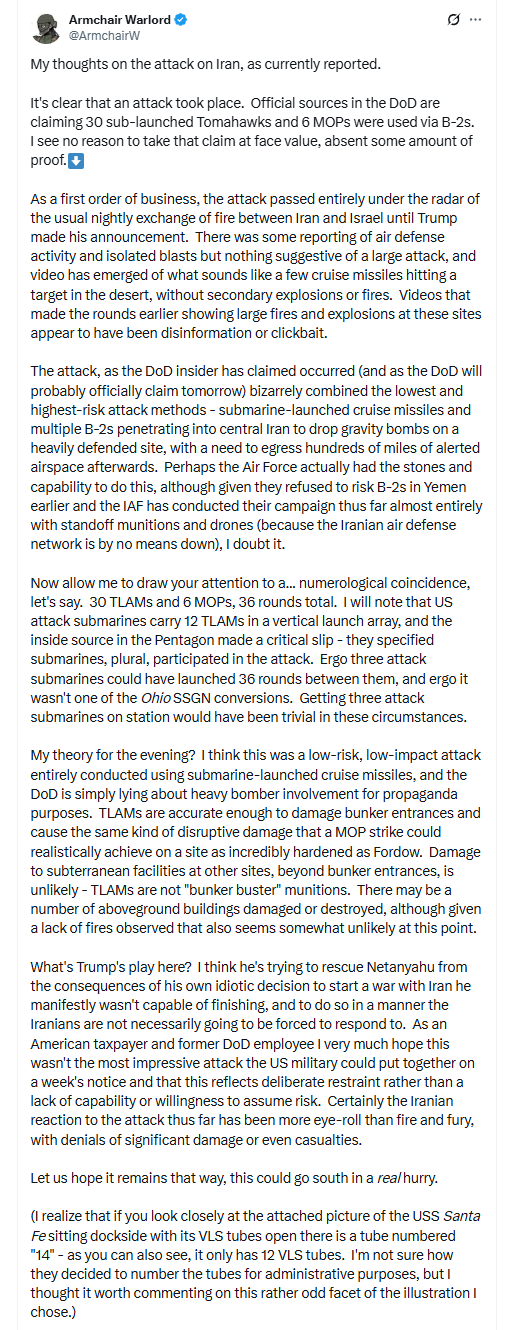 Armchair Warlord
@ArmchairW

My thoughts on the attack on Iran, as currently reported.

It's clear that an attack took place. Official sources in the DoD are claiming 30 sub-launched Tomahawks and 6 MOPs were used via B-2s. I see no reason to take that claim at face value, absent some amount of proof.⬇️

As a first order of business, the attack passed entirely under the radar of the usual nightly exchange of fire between Iran and Israel until Trump made his announcement. There was some reporting of air defense activity and isolated blasts but nothing suggestive of a large attack, and video has emerged of what sounds like a few cruise missiles hitting a target in the desert, without secondary explosions or fires. Videos that made the rounds earlier showing large fires and explosions at these sites appear to have been disinformation or clickbait.

The attack, as the DoD insider has claimed occurred (and as the DoD will probably officially claim tomorrow) bizarrely combined the lowest and highest-risk attack methods - submarine-launched cruise missiles and multiple B-2s penetrating into central Iran to drop gravity bombs on a heavily defended site, with a need to egress hundreds of miles of alerted airspace afterwards. Perhaps the Air Force actually had the stones and capability to do this, although given they refused to risk B-2s in Yemen earlier and the IAF has conducted their campaign thus far almost entirely with standoff munitions and drones (because the Iranian air defense network is by no means down), I doubt it.

Now allow me to draw your attention to a... numerological coincidence, let's say. 30 TLAMs and 6 MOPs, 36 rounds total. I will note that US attack submarines carry 12 TLAMs in a vertical launch array, and the inside source in the Pentagon made a critical slip - they specified submarines, plural, participated in the attack. Ergo three attack submarines could have launched 36 rounds between them, and ergo it wasn't one of the Ohio SSGN conversions. Getting three attack submarines on station would have been trivial in these circumstances.

My theory for the evening? I think this was a low-risk, low-impact attack entirely conducted using submarine-launched cruise missiles, and the DoD is simply lying about heavy bomber involvement for propaganda purposes. TLAMs are accurate enough to damage bunker entrances and cause the same kind of disruptive damage that a MOP strike could realistically achieve on a site as incredibly hardened as Fordow. Damage to subterranean facilities at other sites, beyond bunker entrances, is unlikely - TLAMs are not "bunker buster" munitions. There may be a number of aboveground buildings damaged or destroyed, although given a lack of fires observed that also seems somewhat unlikely at this point.

What's Trump's play here? I think he's trying to rescue Netanyahu from the consequences of his own idiotic decision to start a war with Iran he manifestly wasn't capable of finishing, and to do so in a manner the Iranians are not necessarily going to be forced to respond to. As an American taxpayer and former DoD employee I very much hope this wasn't the most impressive attack the US military could put together on a week's notice and that this reflects deliberate restraint rather than a lack of capability or willingness to assume risk. Certainly the Iranian reaction to the attack thus far has been more eye-roll than fire and fury, with denials of significant damage or even casualties.

Let us hope it remains that way, this could go south in a real hurry.

(I realize that if you look closely at the attached picture of the USS Santa Fe sitting dockside with its VLS tubes open there is a tube numbered "14" - as you can also see, it only has 12 VLS tubes. I'm not sure how they decided to number the tubes for administrative purposes, but I thought it worth commenting on this rather odd facet of the illustration I chose.)